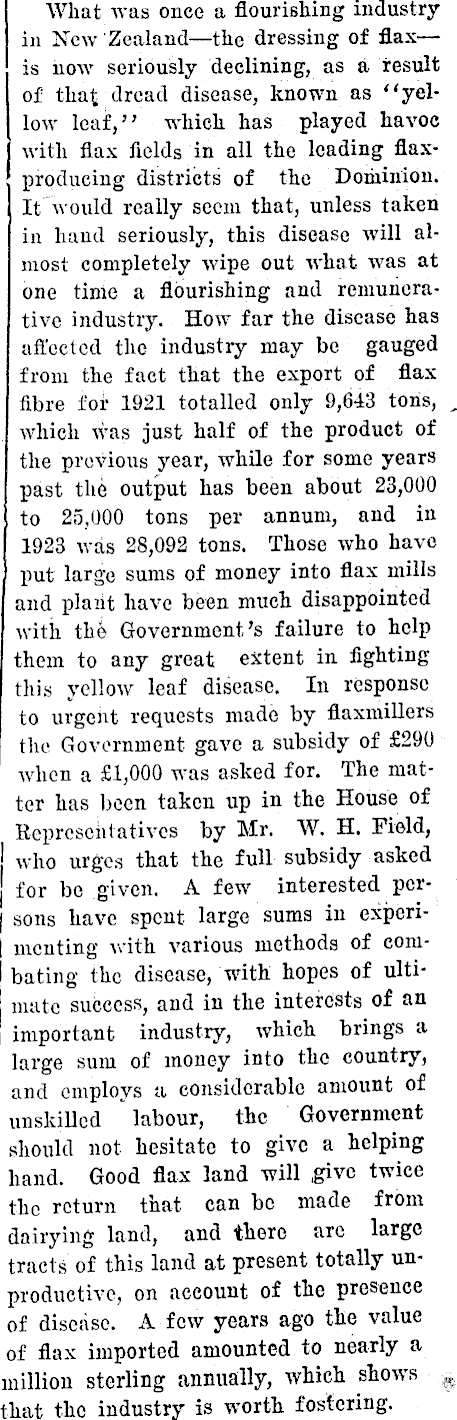 What was once a flourishing industry in New Zealand—the dressing of flax—is now seriously declining, as a result of that dread disease, known as "yellow leaf," which has played havoc with flax fields in all the leading flax-producing districts of the Dominion. It would really seem that, unless taken in hand seriously, this disease will almost completely wipe out what was at one time a flourishing and remunerative industry. How far the disease has affected the industry may be gauged from the fact that the export of flax fibre for 1921 totalled only 9,643 tons, which was just half of the product of the previous year, while for some years past the output has been about 23,000 to 25,000 tons per annum, and in 1923 was 28,092 tons. Those who have put large sums of money into flax mills and plant have been much disappointed with the Government's failure to help them to any great extent in fighting this yellow leaf disease. In response to urgent requests made by flaxmillers the Government gave a subsidy of £290 when a £1,000 was asked for. The matter has been taken up in the House of Representatives by Mr. W. H. Field, who urges that the full subsidy asked for be given. A few interested persons have spent large sums in experimenting with various methods of combating the disease, with hopes of ultimate success, and in the interests of an important industry, which brings a large sum of money into the country, and employs a considerable amount of unskilled labour, the Government should not hesitate to give a helping hand. Good flax land will give twice the return that can be made from dairying land, and there are large tracts of this land at present totally unproductive, on account of the presence of disease. A few years ago the value of flax imported amounted to nearly a million sterling annually, which shows that the industry is worth fostering.